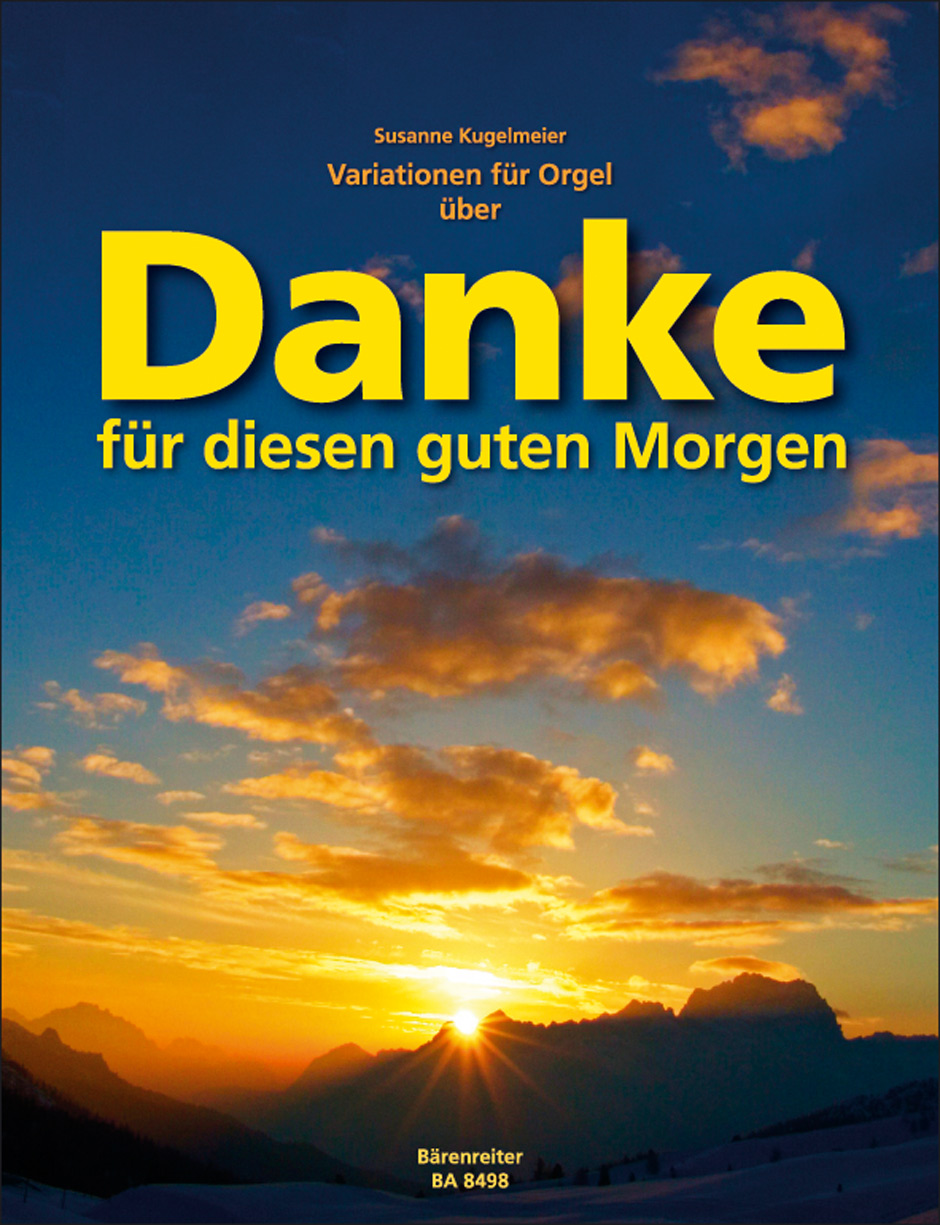 Susanne Kugelmeier

Variationen für Orgel über

Danke

für diesen guten Morgen

Bärenreiter
BA 8498